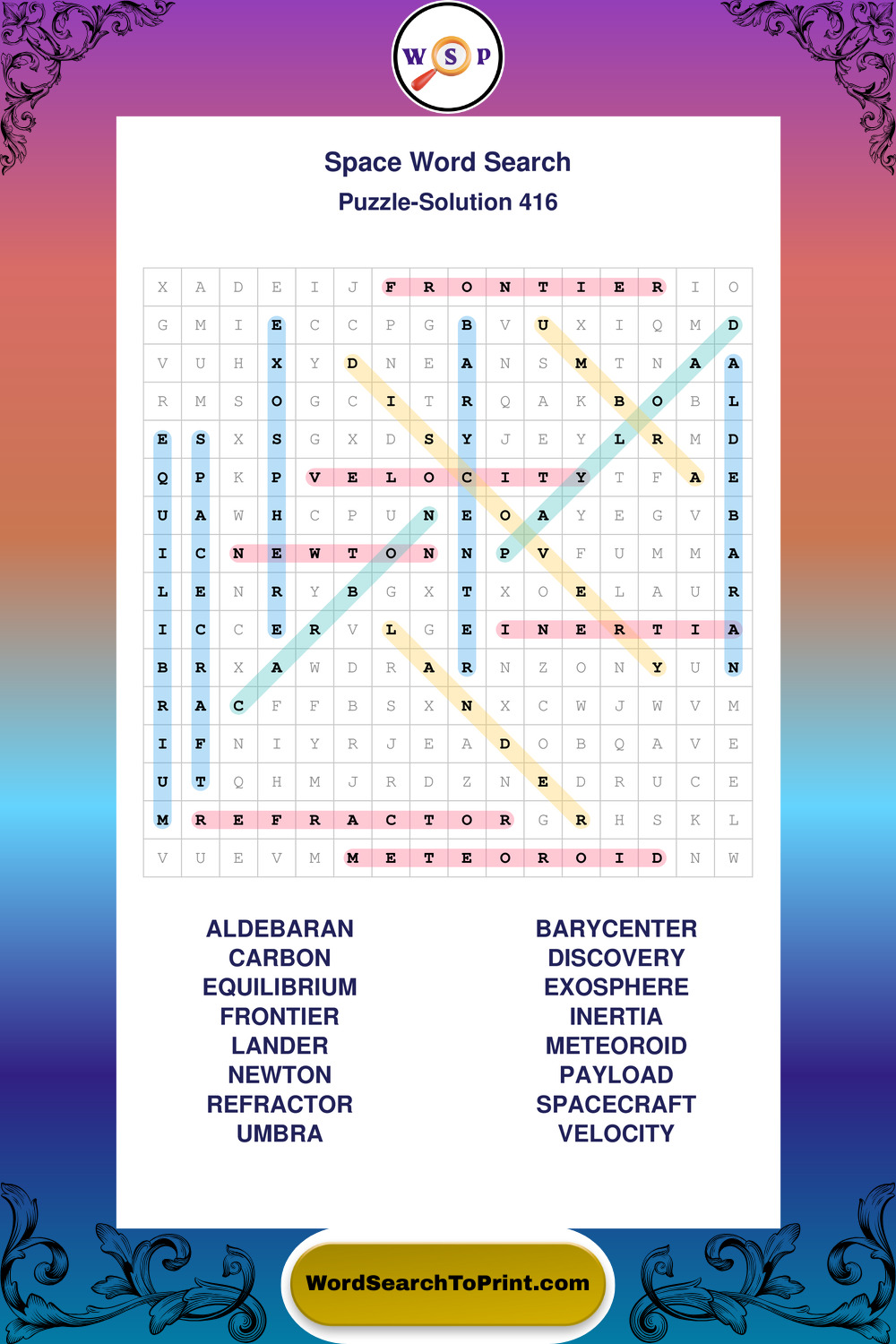 W S P

Space Word Search

Puzzle-Solution 416

| X | A | D | E | I | J | F | R | O | N | T | I | E | R | I | O |
|---|---|---|---|---|---|---|---|---|---|---|---|---|---|---|---|
| G | M | I | E | C | C | P | G | B | V | U | X | I | Q | M | D |
| V | U | H | X | Y | D | N | E | A | N | S | M | T | N | A | A |
| R | M | S | O | G | C | I | T | R | Q | A | K | B | O | B | L |
| E | S | X | S | G | X | D | S | Y | J | E | Y | L | R | M | D |
| Q | P | K | P | V | E | L | O | C | I | T | Y | T | F | A | E |
| U | A | W | H | C | P | U | N | E | O | A | Y | E | G | V | B |
| I | C | N | E | W | T | O | N | N | P | V | F | U | M | M | A |
| L | E | N | R | Y | B | G | X | T | X | O | E | L | A | U | R |
| I | C | C | E | R | V | L | G | E | I | N | E | R | T | I | A |
| B | R | X | A | W | D | R | A | R | N | Z | O | N | Y | U | N |
| R | A | C | F | F | B | S | X | N | X | C | W | J | W | V | M |
| I | F | N | I | Y | R | J | E | A | D | O | B | Q | A | V | E |
| U | T | Q | H | M | J | R | D | Z | N | E | D | R | U | C | E |
| M | R | E | F | R | A | C | T | O | R | G | R | H | S | K | L |
| V | U | E | V | M | M | E | T | E | O | R | O | I | D | N | W |

ALDEBARAN
CARBON
EQUILIBRIUM
FRONTIER
LANDER
NEWTON
REFRACTOR
UMBRA

BARYCENTER
DISCOVERY
EXOSPHERE
INERTIA
METEOROID
PAYLOAD
SPACECRAFT
VELOCITY

WordSearchToPrint.com